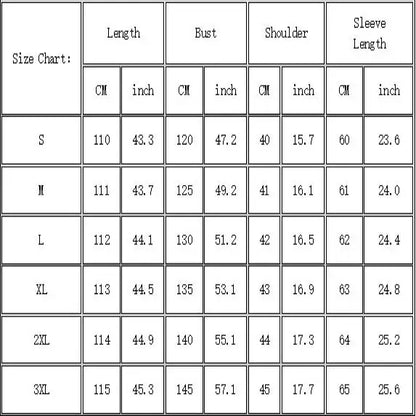 | Size Chart: | Length | | Bust | | Shoulder | | Sleeve Length | |
|---|---|---|---|---|---|---|---|---|
| | CM | inch | CM | inch | CM | inch | CM | inch |
| S | 110 | 43.3 | 120 | 47.2 | 40 | 15.7 | 60 | 23.6 |
| M | 111 | 43.7 | 125 | 49.2 | 41 | 16.1 | 61 | 24.0 |
| L | 112 | 44.1 | 130 | 51.2 | 42 | 16.5 | 62 | 24.4 |
| XL | 113 | 44.5 | 135 | 53.1 | 43 | 16.9 | 63 | 24.8 |
| 2XL | 114 | 44.9 | 140 | 55.1 | 44 | 17.3 | 64 | 25.2 |
| 3XL | 115 | 45.3 | 145 | 57.1 | 45 | 17.7 | 65 | 25.6 |